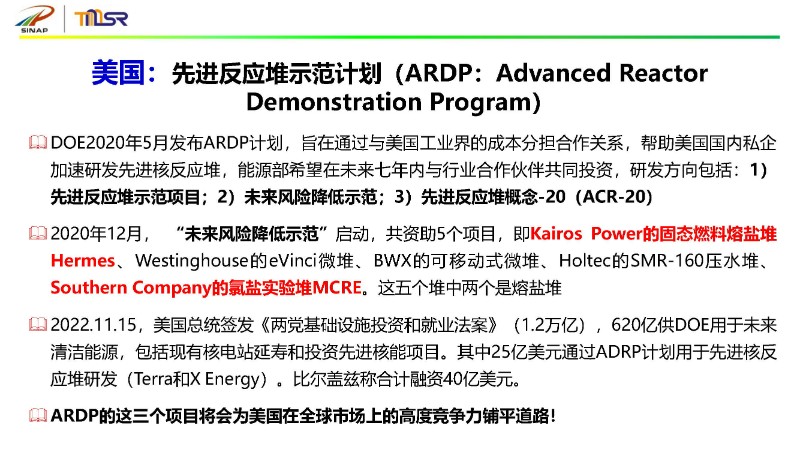 SINAP TMSR

美国：先进反应堆示范计划（ARDP：Advanced Reactor Demonstration Program）

DOE2020年5月发布ARDP计划，旨在通过与美国工业界的成本分担合作关系，帮助美国国内私企加速研发先进核反应堆，能源部希望在未来七年内与行业合作伙伴共同投资，研发方向包括：1）先进反应堆示范项目；2）未来风险降低示范；3）先进反应堆概念-20（ACR-20）

2020年12月，“未来风险降低示范”启动，共资助5个项目，即Kairos Power的固态燃料熔盐堆Hermes、Westinghouse的eVinci微堆、BWX的可移动式微堆、Holtec的SMR-160压水堆、Southern Company的氯盐实验堆MCRE。这五个堆中两个是熔盐堆

2022.11.15，美国总统签发《两党基础设施投资和就业法案》（1.2万亿），620亿供DOE用于未来清洁能源，包括现有核电站延寿和投资先进核能项目。其中25亿美元通过ADRP计划用于先进核反应堆研发（Terra和X Energy）。比尔盖兹称合计融资40亿美元。

ARDP的这三个项目将会为美国在全球市场上的高度竞争力铺平道路！